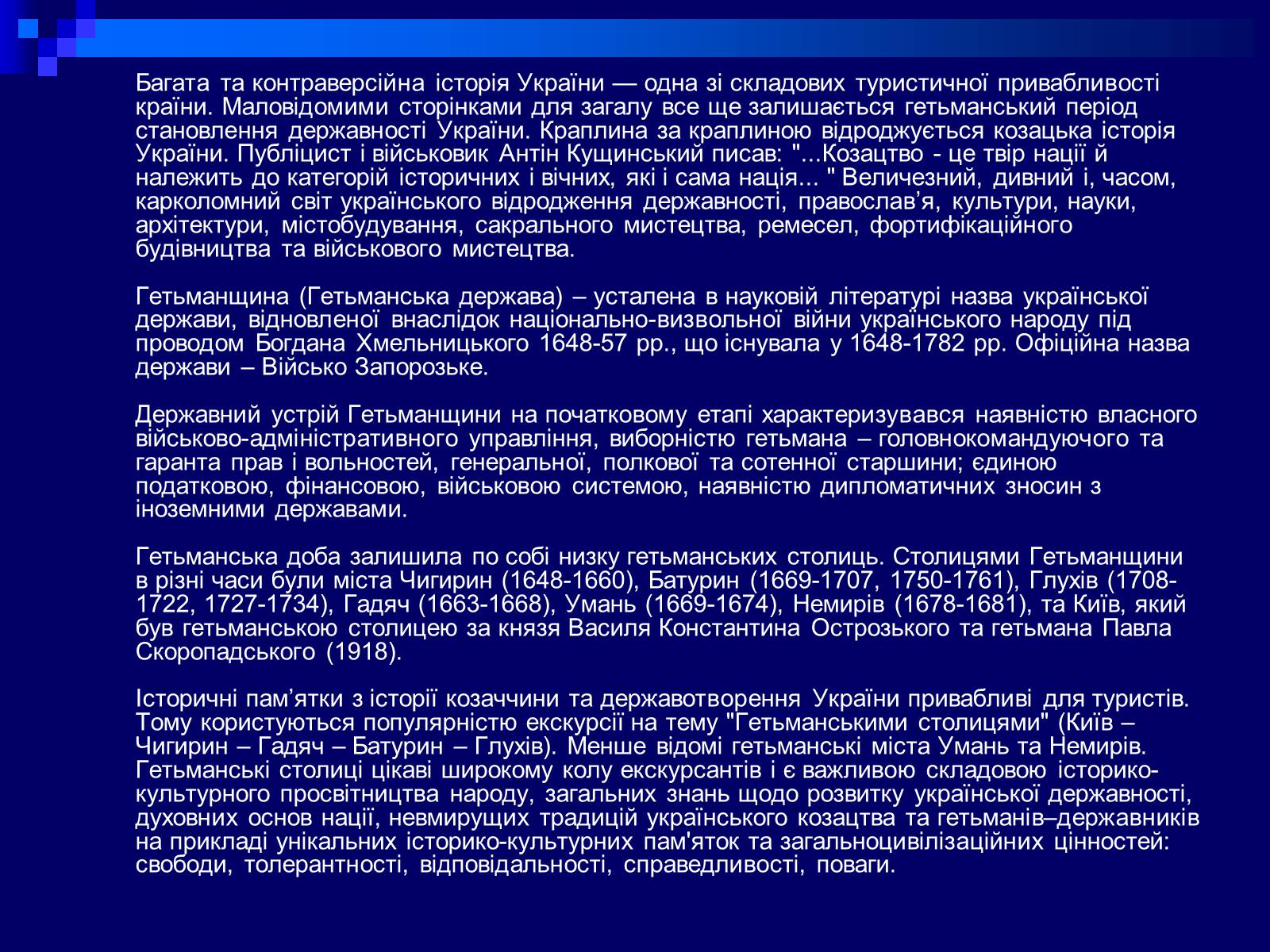 Багата та контраверсійна історія України — одна зі складових туристичної привабливості країни. Маловідомими сторінками для загалу все ще залишається гетьманський період становлення державності України. Краплина за краплиною відроджується козацька історія України. Публіцист і військовик Антін Кущинський писав: "...Козацтво - це твір нації й належить до категорій історичних і вічних, які і сама нація... " Величезний, дивний і, часом, карколомний світ українського відродження державності, православ’я, культури, науки, архітектури, містобудування, сакрального мистецтва, ремесел, фортифікаційного будівництва та військового мистецтва.

Гетьманщина (Гетьманська держава) – усталена в науковій літературі назва української держави, відновленої внаслідок національно-визвольної війни українського народу під проводом Богдана Хмельницького 1648-57 рр., що існувала у 1648-1782 рр. Офіційна назва держави – Військо Запорозьке.

Державний устрій Гетьманщини на початковому етапі характеризувався наявністю власного військово-адміністративного управління, виборністю гетьмана – головнокомандуючого та гаранта прав і вольностей, генеральної, полкової та сотенної старшини; єдиною податковою, фінансовою, військовою системою, наявністю дипломатичних зносин з іноземними державами.

Гетьманська доба залишила по собі низку гетьманських столиць. Столицями Гетьманщини в різні часи були міста Чигирин (1648-1660), Батурин (1669-1707, 1750-1761), Глухів (1708-1722, 1727-1734), Гадяч (1663-1668), Умань (1669-1674), Немирів (1678-1681), та Київ, який був гетьманською столицею за князя Василя Константина Острозького та гетьмана Павла Скоропадського (1918).

Історичні пам’ятки з історії козаччини та державотворення України привабливі для туристів. Тому користуються популярністю екскурсії на тему "Гетьманськими столицями" (Київ – Чигирин – Гадяч – Батурин – Глухів). Менше відомі гетьманські міста Умань та Немирів. Гетьманські столиці цікаві широкому колу екскурсантів і є важливою складовою історико-культурного просвітництва народу, загальних знань щодо розвитку української державності, духовних основ нації, невмирущих традицій українського козацтва та гетьманів–державників на прикладі унікальних історико-культурних пам'яток та загальноцивілізаційних цінностей: свободи, толерантності, відповідальності, справедливості, поваги.